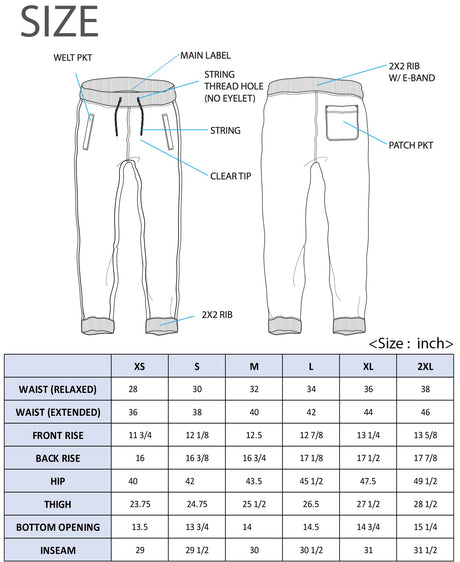 SIZE

WELT PKT

MAIN LABEL

STRING THREAD HOLE (NO EYELET)

STRING

CLEAR TIP

2X2 RIB

2X2 RIB W/ E-BAND

PATCH PKT

<Size : inch>

| | XS | S | M | L | XL | 2XL |
|---|---|---|---|---|---|---|
| WAIST (RELAXED) | 28 | 30 | 32 | 34 | 36 | 38 |
| WAIST (EXTENDED) | 36 | 38 | 40 | 42 | 44 | 46 |
| FRONT RISE | 11 3/4 | 12 1/8 | 12.5 | 12 7/8 | 13 1/4 | 13 5/8 |
| BACK RISE | 16 | 16 3/8 | 16 3/4 | 17 1/8 | 17 1/2 | 17 7/8 |
| HIP | 40 | 42 | 43.5 | 45 1/2 | 47.5 | 49 1/2 |
| THIGH | 23.75 | 24.75 | 25 1/2 | 26.5 | 27 1/2 | 28 1/2 |
| BOTTOM OPENING | 13.5 | 13 3/4 | 14 | 14.5 | 14 3/4 | 15 1/4 |
| INSEAM | 29 | 29 1/2 | 30 | 30 1/2 | 31 | 31 1/2 |